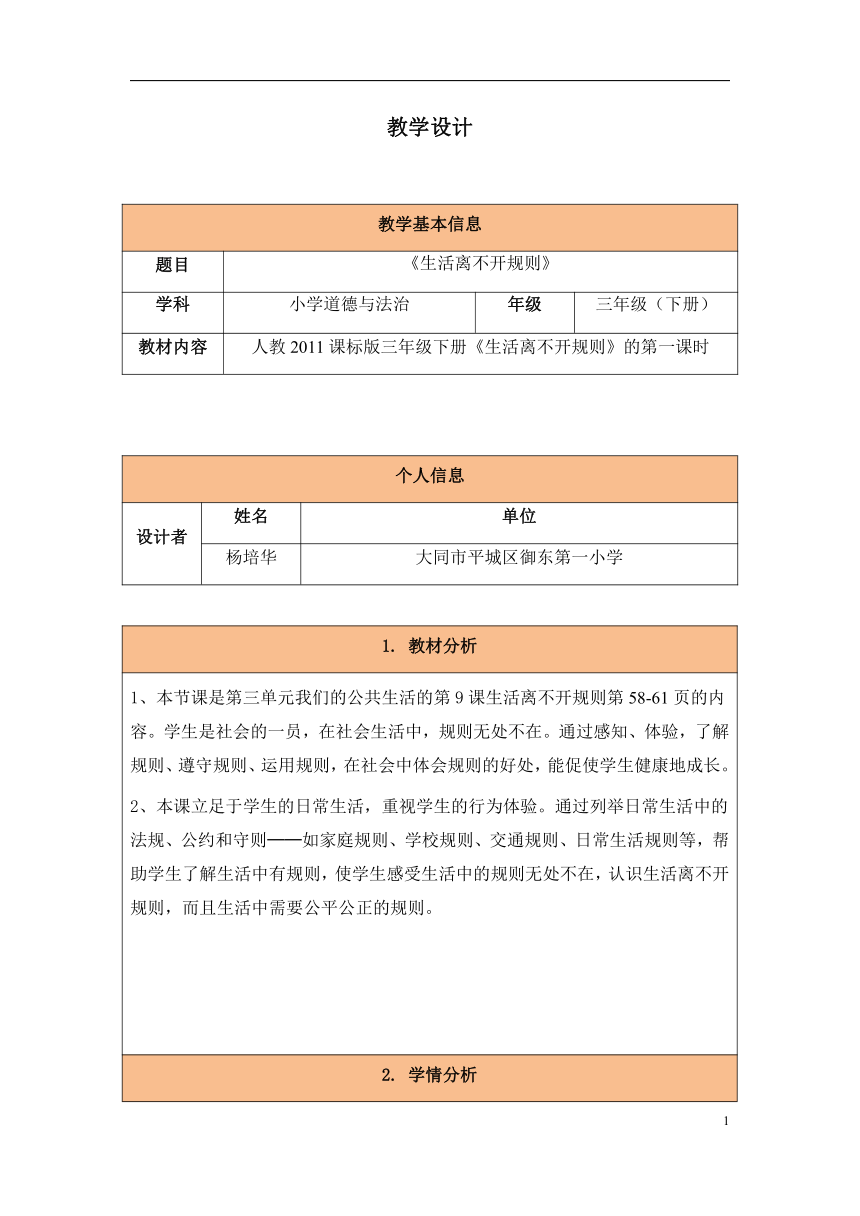 教学设计

| 教学基本信息 | | | |
|---|---|---|---|
| 题目 | 《生活离不开规则》 | | |
| 学科 | 小学道德与法治 | 年级 | 三年级（下册） |
| 教材内容 | 人教 2011 课标版三年级下册《生活离不开规则》的第一课时 | | |

| 个人信息 | | |
|---|---|---|
| 设计者 | 姓名 | 单位 |
| | 杨培华 | 大同市平城区御东第一小学 |

1. 教材分析

1、本节课是第三单元我们的公共生活的第 9 课生活离不开规则第 58-61 页的内容。学生是社会的一员，在社会生活中，规则无处不在。通过感知、体验，了解规则、遵守规则、运用规则，在社会中体会规则的好处，能促使学生健康地成长。

2、本课立足于学生的日常生活，重视学生的行为体验。通过列举日常生活中的法规、公约和守则——如家庭规则、学校规则、交通规则、日常生活规则等，帮助学生了解生活中有规则，使学生感受生活中的规则无处不在，认识生活离不开规则，而且生活中需要公平公正的规则。

2. 学情分析

1